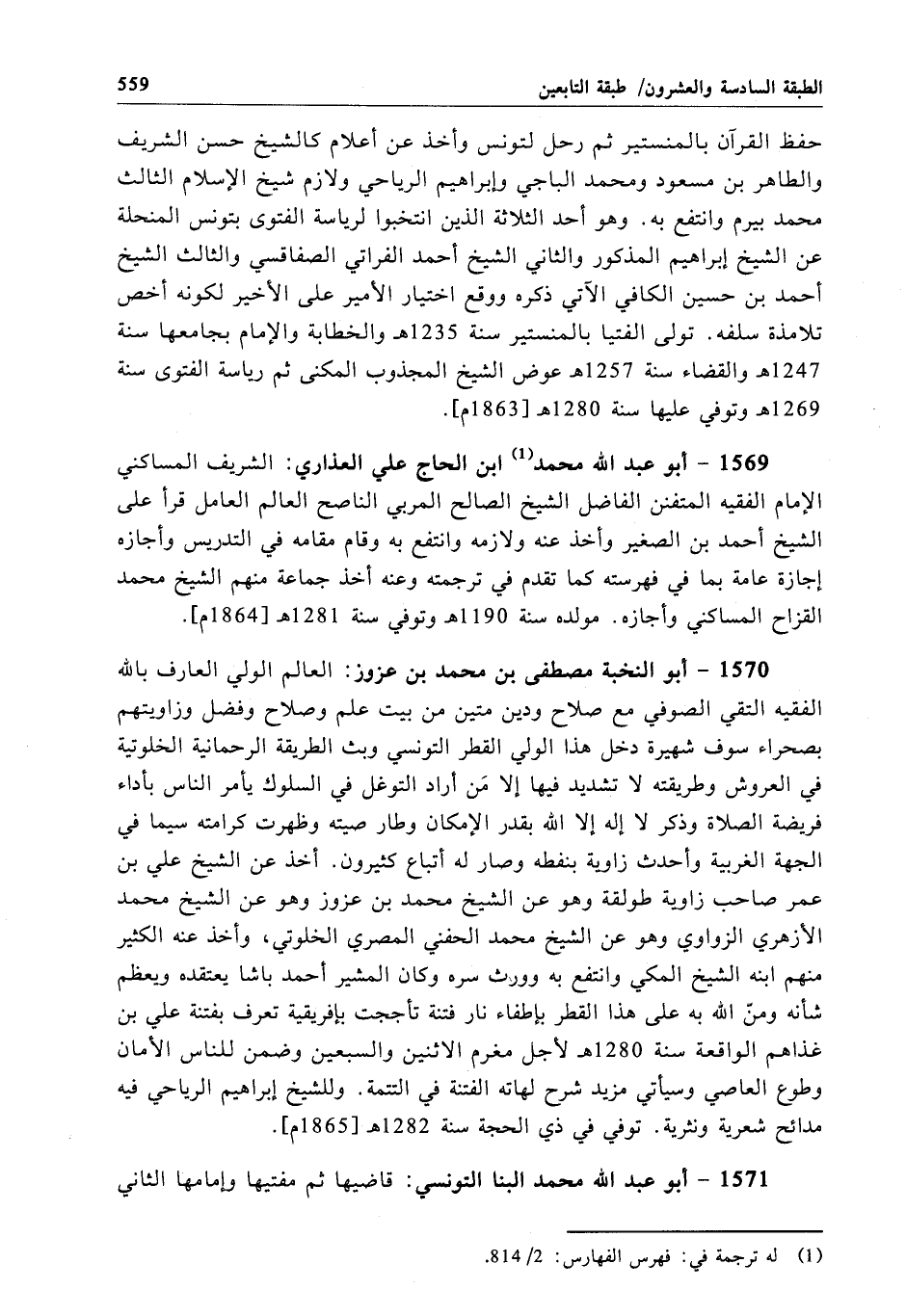 الطبقة السادسة والعشرون/ طبقة التابعين 559

حفظ القرآن بالمنستير ثم رحل لتونس وأخذ عن أعلام كالشيخ حسن الشريف والطاهر بن مسعود ومحمد الباجي وإبراهيم الرياحي ولازم شيخ الإسلام الثالث محمد بيرم وانتفع به. وهو أحد الثلاثة الذين انتخبوا لرياسة الفتوى بتونس المنحلة عن الشيخ إبراهيم المذكور والثاني الشيخ أحمد الفراتي الصفاقسي والثالث الشيخ أحمد بن حسين الكافي الآتي ذكره ووقع اختيار الأمير على الأخير لكونه أخص تلامذة سلفه. تولى الفتيا بالمنستير سنة 1235هـ والخطابة والإمام بجامعها سنة 1247هـ والقضاء سنة 1257هـ عوض الشيخ المجذوب المكنى ثم رياسة الفتوى سنة 1269هـ وتوفي عليها سنة 1280هـ [1863م].

1569 - أبو عبد الله محمد$^{(1)}$ ابن الحاج علي العذاري: الشريف المساكني الإمام الفقيه المتفنن الفاضل الشيخ الصالح المربي الناصح العالم العامل قرأ على الشيخ أحمد بن الصغير وأخذ عنه ولازمه وانتفع به وقام مقامه في التدريس وأجازه إجازة عامة بما في فهرسته كما تقدم في ترجمته وعنه أخذ جماعة منهم الشيخ محمد القزاح المساكني وأجازه. مولده سنة 1190هـ وتوفي سنة 1281هـ [1864م].

1570 - أبو النخبة مصطفى بن محمد بن عزوز: العالم الولي العارف بالله الفقيه التقي الصوفي مع صلاح ودين متين من بيت علم وصلاح وفضل وزاويتهم بصحراء سوف شهيرة دخل هذا الولي القطر التونسي وبث الطريقة الرحمانية الخلوتية في العروش وطريقته لا تشديد فيها إلا مَن أراد التوغل في السلوك يأمر الناس بأداء فريضة الصلاة وذكر لا إله إلا الله بقدر الإمكان وطار صيته وظهرت كرامته سيما في الجهة الغربية وأحدث زاوية بنفطه وصار له أتباع كثيرون. أخذ عن الشيخ علي بن عمر صاحب زاوية طولقة وهو عن الشيخ محمد بن عزوز وهو عن الشيخ محمد الأزهري الزواوي وهو عن الشيخ محمد الحفني المصري الخلوتي، وأخذ عنه الكثير منهم ابنه الشيخ المكي وانتفع به وورث سره وكان المشير أحمد باشا يعتقده ويعظم شأنه ومنّ الله به على هذا القطر بإطفاء نار فتنة تأججت بإفريقية تعرف بفتنة علي بن غذاهم الواقعة سنة 1280هـ لأجل مغرم الاثنين والسبعين وضمن للناس الأمان وطوع العاصي وسيأتي مزيد شرح لهاته الفتنة في التتمة. وللشيخ إبراهيم الرياحي فيه مدائح شعرية ونثرية. توفي في ذي الحجة سنة 1282هـ [1865م].

1571 - أبو عبد الله محمد البنا التونسي: قاضيها ثم مفتيها وإمامها الثاني

(1) له ترجمة في: فهرس الفهارس: 2/ 814.